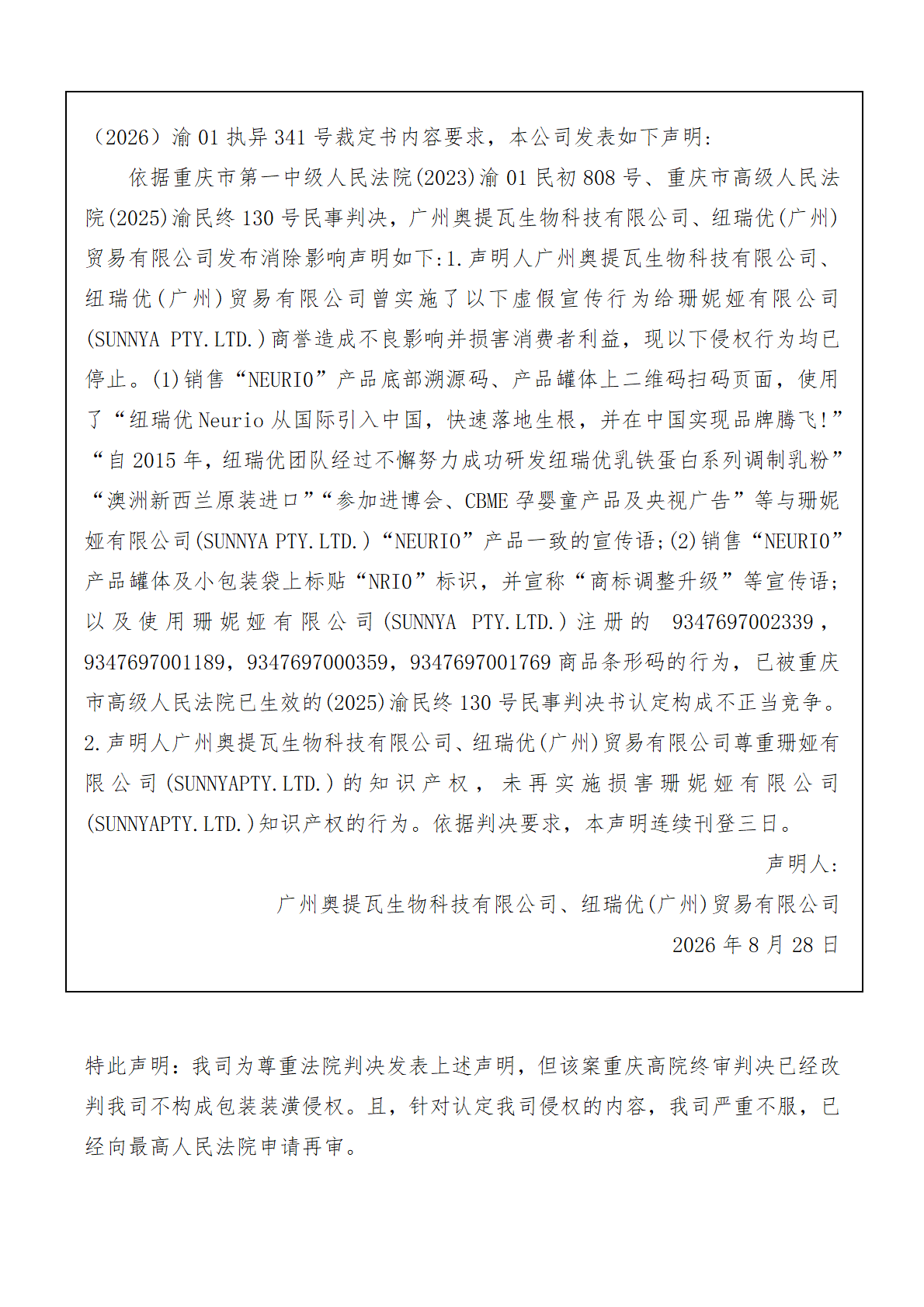 （2026）渝 01 执异 341 号裁定书内容要求，本公司发表如下声明：

依据重庆市第一中级人民法院(2023)渝 01 民初 808 号、重庆市高级人民法院(2025)渝民终 130 号民事判决，广州奥提瓦生物科技有限公司、纽瑞优(广州)贸易有限公司发布消除影响声明如下:1.声明人广州奥提瓦生物科技有限公司、纽瑞优(广州)贸易有限公司曾实施了以下虚假宣传行为给珊妮娅有限公司(SUNNYA PTY.LTD.)商誉造成不良影响并损害消费者利益，现以下侵权行为均已停止。(1)销售“NEURIO”产品底部溯源码、产品罐体上二维码扫码页面，使用了“纽瑞优 Neurio 从国际引入中国，快速落地生根，并在中国实现品牌腾飞!”“自 2015 年，纽瑞优团队经过不懈努力成功研发纽瑞优乳铁蛋白系列调制乳粉”“澳洲新西兰原装进口”“参加进博会、CBME 孕婴童产品及央视广告”等与珊妮娅有限公司(SUNNYA PTY.LTD.)“NEURIO”产品一致的宣传语;(2)销售“NEURIO”产品罐体及小包装袋上标贴“NRIO”标识，并宣称“商标调整升级”等宣传语;以及使用珊妮娅有限公司(SUNNYA PTY.LTD.)注册的 9347697002339，9347697001189，9347697000359，9347697001769 商品条形码的行为，已被重庆市高级人民法院已生效的(2025)渝民终 130 号民事判决书认定构成不正当竞争。2.声明人广州奥提瓦生物科技有限公司、纽瑞优(广州)贸易有限公司尊重珊娅有限公司(SUNNYAPTY.LTD.)的知识产权，未再实施损害珊妮娅有限公司(SUNNYAPTY.LTD.)知识产权的行为。依据判决要求，本声明连续刊登三日。

声明人:

广州奥提瓦生物科技有限公司、纽瑞优(广州)贸易有限公司

2026 年 8 月 28 日

特此声明：我司为尊重法院判决发表上述声明，但该案重庆高院终审判决已经改判我司不构成包装装潢侵权。且，针对认定我司侵权的内容，我司严重不服，已经向最高人民法院申请再审。